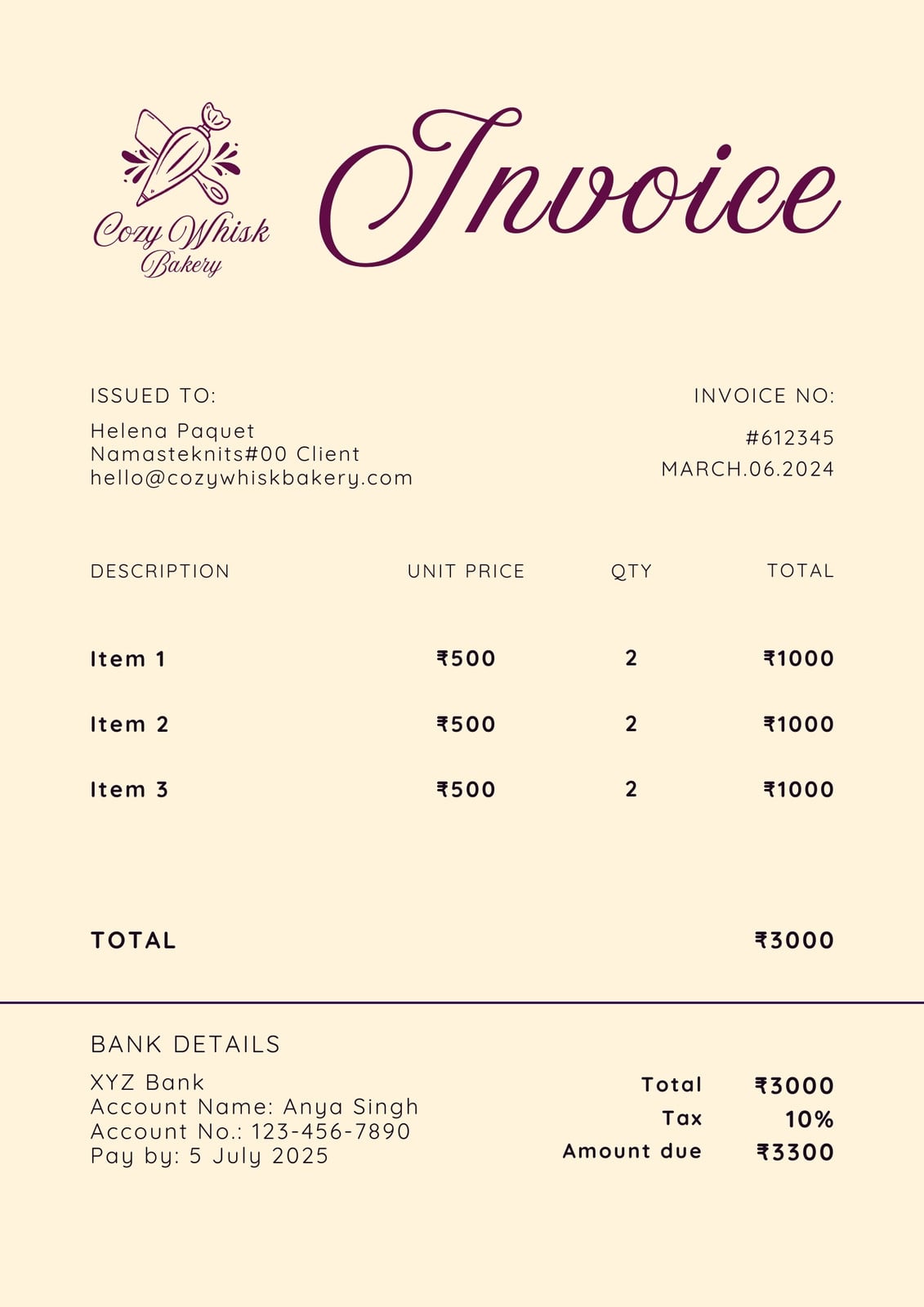 Cozy Whisk Bakery

Invoice

ISSUED TO:
Helena Paquet
Namasteknits#00 Client
hello@cozywhiskbakery.com

INVOICE NO:
#612345
MARCH.06.2024

| DESCRIPTION | UNIT PRICE | QTY | TOTAL |
|---|---|---|---|
| Item 1 | ₹500 | 2 | ₹1000 |
| Item 2 | ₹500 | 2 | ₹1000 |
| Item 3 | ₹500 | 2 | ₹1000 |

TOTAL ₹3000

BANK DETAILS
XYZ Bank
Account Name: Anya Singh
Account No.: 123-456-7890
Pay by: 5 July 2025

Total ₹3000
Tax 10%
Amount due ₹3300